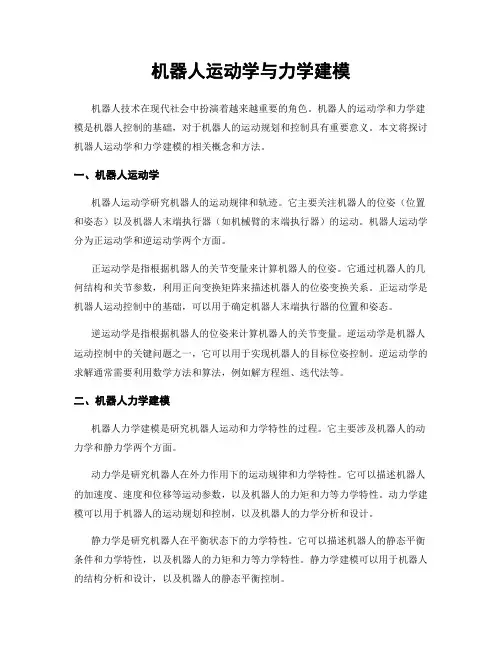 机器人运动学与力学建模

机器人技术在现代社会中扮演着越来越重要的角色。机器人的运动学和力学建模是机器人控制的基础，对于机器人的运动规划和控制具有重要意义。本文将探讨机器人运动学和力学建模的相关概念和方法。

一、机器人运动学

机器人运动学研究机器人的运动规律和轨迹。它主要关注机器人的位姿（位置和姿态）以及机器人末端执行器（如机械臂的末端执行器）的运动。机器人运动学分为正运动学和逆运动学两个方面。

正运动学是指根据机器人的关节变量来计算机器人的位姿。它通过机器人的几何结构和关节参数，利用正向变换矩阵来描述机器人的位姿变换关系。正运动学是机器人运动控制中的基础，可以用于确定机器人末端执行器的位置和姿态。

逆运动学是指根据机器人的位姿来计算机器人的关节变量。逆运动学是机器人运动控制中的关键问题之一，它可以用于实现机器人的目标位姿控制。逆运动学的求解通常需要利用数学方法和算法，例如解方程组、迭代法等。

二、机器人力学建模

机器人力学建模是研究机器人运动和力学特性的过程。它主要涉及机器人的动力学和静力学两个方面。

动力学是研究机器人在外力作用下的运动规律和力学特性。它可以描述机器人的加速度、速度和位移等运动参数，以及机器人的力矩和力等力学特性。动力学建模可以用于机器人的运动规划和控制，以及机器人的力学分析和设计。

静力学是研究机器人在平衡状态下的力学特性。它可以描述机器人的静态平衡条件和力学特性，以及机器人的力矩和力等力学特性。静力学建模可以用于机器人的结构分析和设计，以及机器人的静态平衡控制。